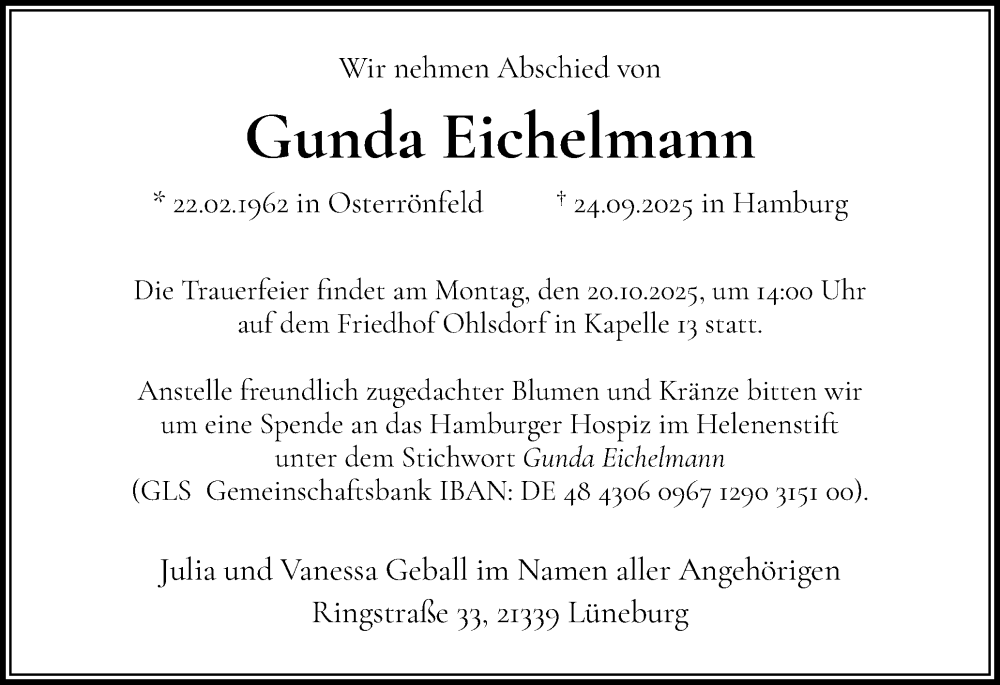 Wir nehmen Abschied von

Gunda Eichelmann

* 22.02.1962 in Osterrönfeld † 24.09.2025 in Hamburg

Die Trauerfeier findet am Montag, den 20.10.2025, um 14:00 Uhr auf dem Friedhof Ohlsdorf in Kapelle 13 statt.

Anstelle freundlich zugedachter Blumen und Kränze bitten wir um eine Spende an das Hamburger Hospiz im Helenenstift unter dem Stichwort Gunda Eichelmann (GLS Gemeinschaftsbank IBAN: DE 48 4306 0967 1290 3151 00).

Julia und Vanessa Geball im Namen aller Angehörigen
Ringstraße 33, 21339 Lüneburg